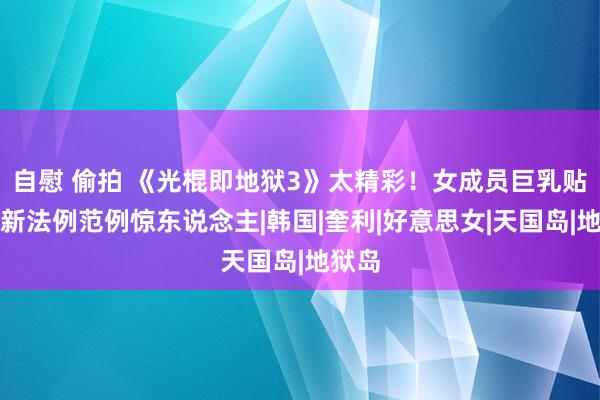 自慰 偷拍 《光棍即地狱3》太精彩！女成员巨乳贴新法例范例惊东说念主|韩国|奎利|好意思女|天国岛|地天国岛|地狱岛